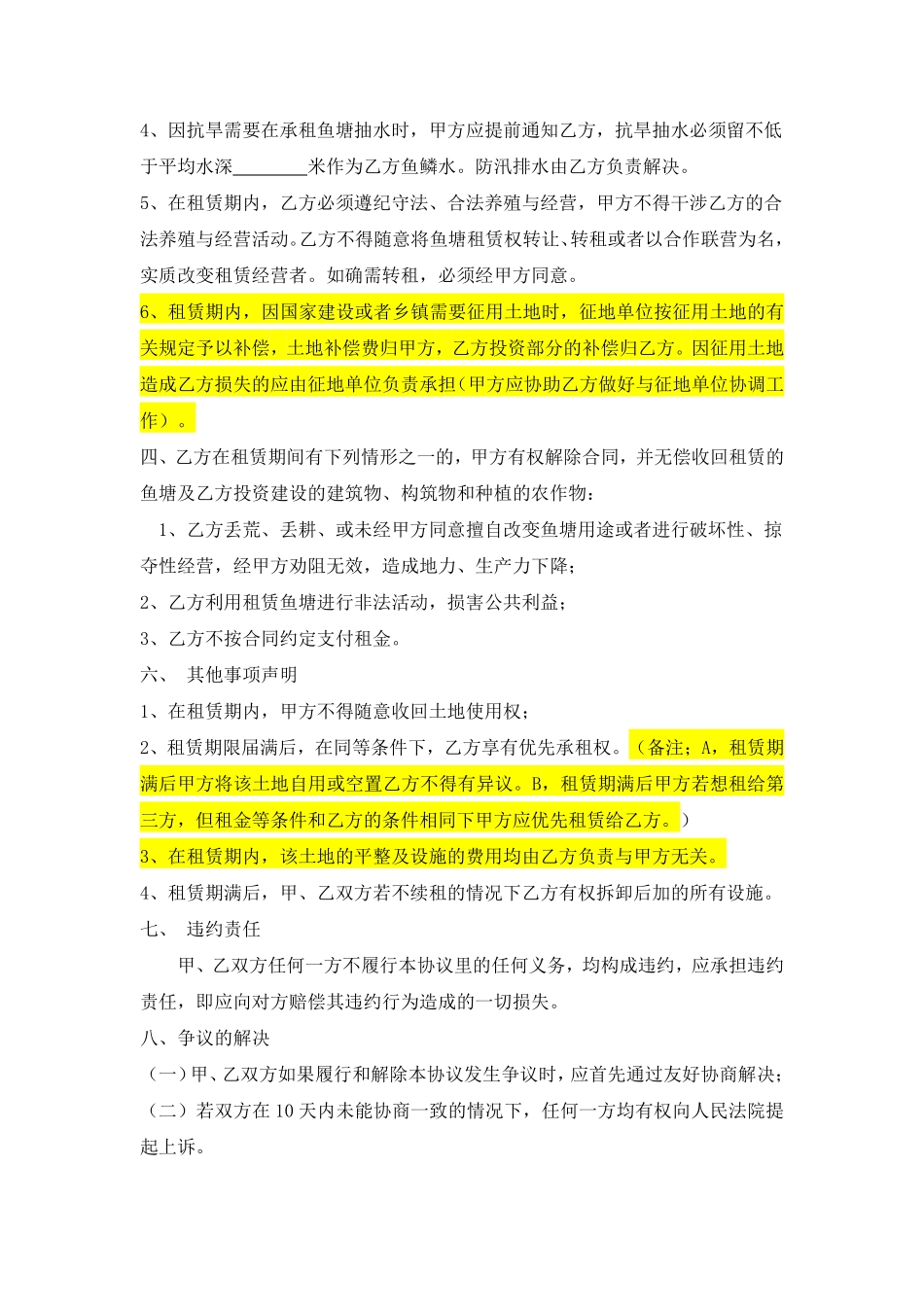 4、因抗旱需要在承租鱼塘抽水时，甲方应提前通知乙方，抗旱抽水必须留不低于平均水深________米作为乙方鱼鳞水。防汛排水由乙方负责解决。

5、在租赁期内，乙方必须遵纪守法、合法养殖与经营，甲方不得干涉乙方的合法养殖与经营活动。乙方不得随意将鱼塘租赁权转让、转租或者以合作联营为名，实质改变租赁经营者。如确需转租，必须经甲方同意。

6、租赁期内，因国家建设或者乡镇需要征用土地时，征地单位按征用土地的有关规定予以补偿，土地补偿费归甲方，乙方投资部分的补偿归乙方。因征用土地造成乙方损失的应由征地单位负责承担（甲方应协助乙方做好与征地单位协调工作）。

四、乙方在租赁期间有下列情形之一的，甲方有权解除合同，并无偿收回租赁的鱼塘及乙方投资建设的建筑物、构筑物和种植的农作物：

1、乙方丢荒、丢耕、或未经甲方同意擅自改变鱼塘用途或者进行破坏性、掠夺性经营，经甲方劝阻无效，造成地力、生产力下降；

2、乙方利用租赁鱼塘进行非法活动，损害公共利益；

3、乙方不按合同约定支付租金。

六、 其他事项声明

1、在租赁期内，甲方不得随意收回土地使用权；

2、租赁期限届满后，在同等条件下，乙方享有优先承租权。（备注；A，租赁期满后甲方将该土地自用或空置乙方不得有异议。B，租赁期满后甲方若想租给第三方，但租金等条件和乙方的条件相同下甲方应优先租赁给乙方。）

3、在租赁期内，该土地的平整及设施的费用均由乙方负责与甲方无关。

4、租赁期满后，甲、乙双方若不续租的情况下乙方有权拆卸后加的所有设施。

七、 违约责任

甲、乙双方任何一方不履行本协议里的任何义务，均构成违约，应承担违约责任，即应向对方赔偿其违约行为造成的一切损失。

八、争议的解决

（一）甲、乙双方如果履行和解除本协议发生争议时，应首先通过友好协商解决；

（二）若双方在 10 天内未能协商一致的情况下，任何一方均有权向人民法院提起上诉。